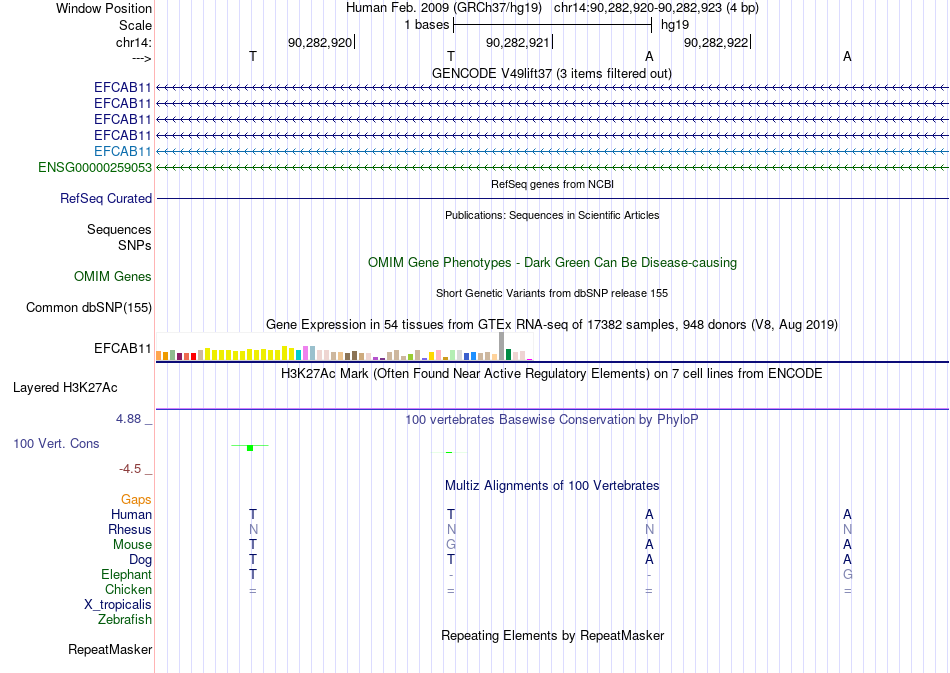 Window Position Human Feb. 2009 (GRCh37/hg19) chr14:90,282,920-90,282,923 (4 bp)
Scale 1 bases hg19
chr14: 90,282,920 90,282,921 90,282,922
---> T T A A
GENCODE V49lift37 (3 items filtered out)
EFCAB11
EFCAB11
EFCAB11
EFCAB11
EFCAB11
ENSG00000259053
RefSeq genes from NCBI
RefSeq Curated
Publications: Sequences in Scientific Articles
Sequences
SNPs
OMIM Gene Phenotypes - Dark Green Can Be Disease-causing
OMIM Genes
Short Genetic Variants from dbSNP release 155
Common dbSNP(155)
Gene Expression in 54 tissues from GTEx RNA-seq of 17382 samples, 948 donors (V8, Aug 2019)
EFCAB11
H3K27Ac Mark (Often Found Near Active Regulatory Elements) on 7 cell lines from ENCODE
Layered H3K27Ac
4.88 _ 100 vertebrates Basewise Conservation by PhyloP
100 Vert. Cons
-4.5 _
Multiz Alignments of 100 Vertebrates
Gaps
Human T T A A
Rhesus N N N N
Mouse T G A A
Dog T T A A
Elephant T - - G
Chicken = = = =
X_tropicalis
Zebrafish
Repeating Elements by RepeatMasker
RepeatMasker